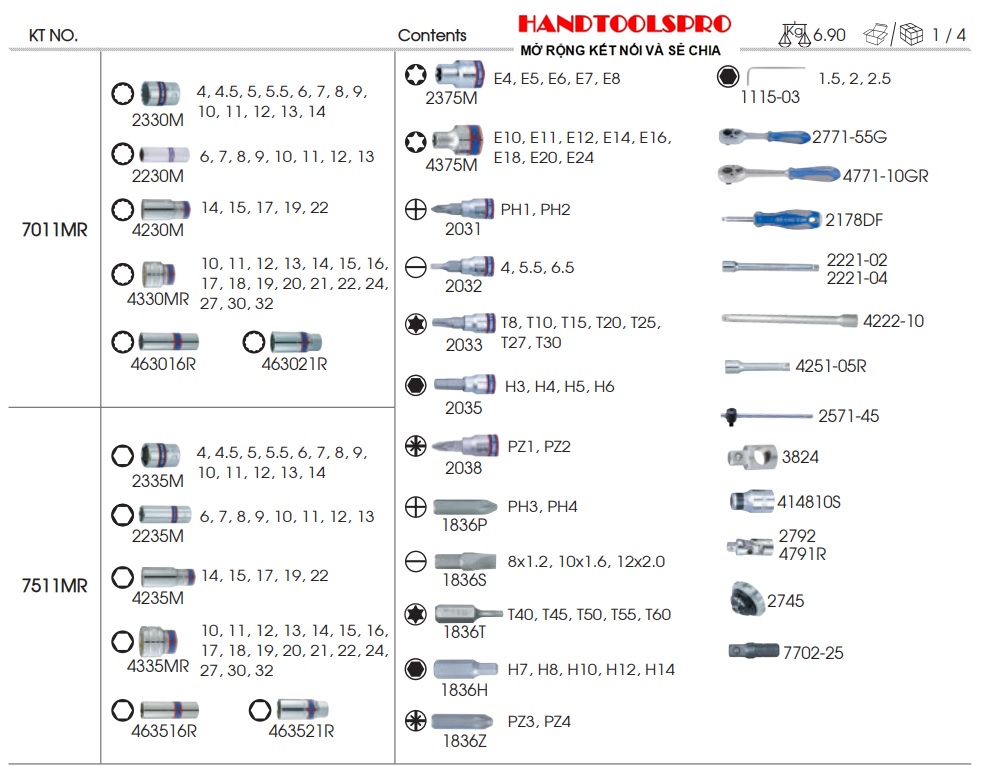 KT NO.

Contents

HANDTOOLSPRO
MỞ RỘNG KẾT NỐI VÀ SẺ CHIA

Kg 6.90 1 / 4

7011MR

2330M 4, 4.5, 5, 5.5, 6, 7, 8, 9, 10, 11, 12, 13, 14

2230M 6, 7, 8, 9, 10, 11, 12, 13

4230M 14, 15, 17, 19, 22

4330MR 10, 11, 12, 13, 14, 15, 16, 17, 18, 19, 20, 21, 22, 24, 27, 30, 32

463016R

463021R

7511MR

2335M 4, 4.5, 5, 5.5, 6, 7, 8, 9, 10, 11, 12, 13, 14

2235M 6, 7, 8, 9, 10, 11, 12, 13

4235M 14, 15, 17, 19, 22

4335MR 10, 11, 12, 13, 14, 15, 16, 17, 18, 19, 20, 21, 22, 24, 27, 30, 32

463516R

463521R

2375M E4, E5, E6, E7, E8

4375M E10, E11, E12, E14, E16, E18, E20, E24

2031 PH1, PH2

2032 4, 5.5, 6.5

2033 T8, T10, T15, T20, T25, T27, T30

2035 H3, H4, H5, H6

2038 PZ1, PZ2

1836P PH3, PH4

1836S 8x1.2, 10x1.6, 12x2.0

1836T T40, T45, T50, T55, T60

1836H H7, H8, H10, H12, H14

1836Z PZ3, PZ4

1115-03 1.5, 2, 2.5

2771-55G

4771-10GR

2178DF

2221-02
2221-04

4222-10

4251-05R

2571-45

3824

414810S

2792
4791R

2745

7702-25